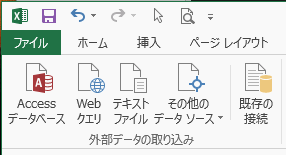 ファイル ホーム 挿入 ページ レイアウト

Access データベース

Web クエリ

テキスト ファイル

その他の データ ソース

既存の 接続

外部データの取り込み